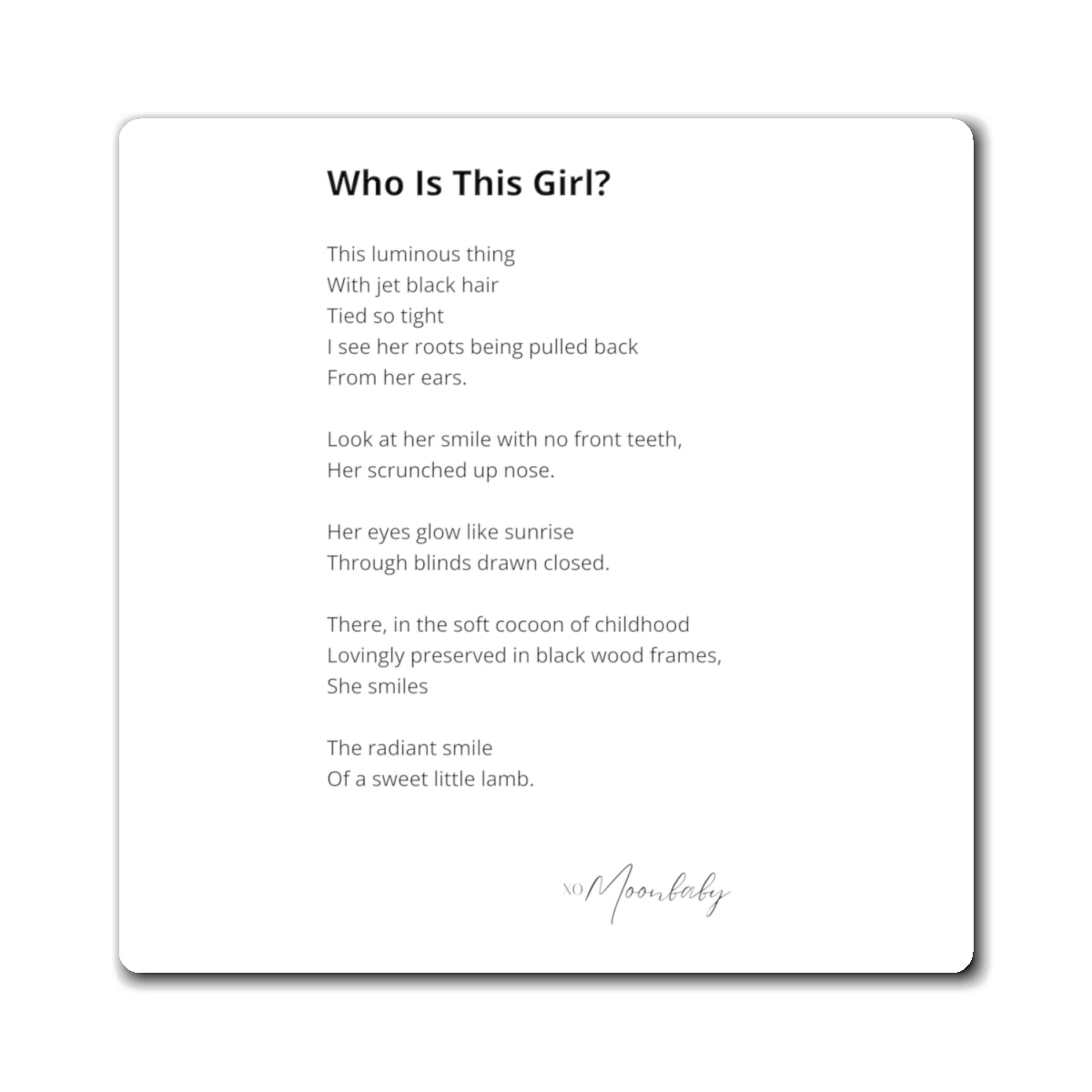 Who Is This Girl?

This luminous thing
With jet black hair
Tied so tight
I see her roots being pulled back
From her ears.

Look at her smile with no front teeth,
Her scrunched up nose.

Her eyes glow like sunrise
Through blinds drawn closed.

There, in the soft cocoon of childhood
Lovingly preserved in black wood frames,
She smiles

The radiant smile
Of a sweet little lamb.

XO Moonbaby